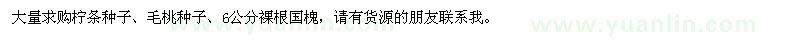 大量求购柠条种子、毛桃种子、6公分裸根国槐，请有货源的朋友联系我。

www.yuanlin.com